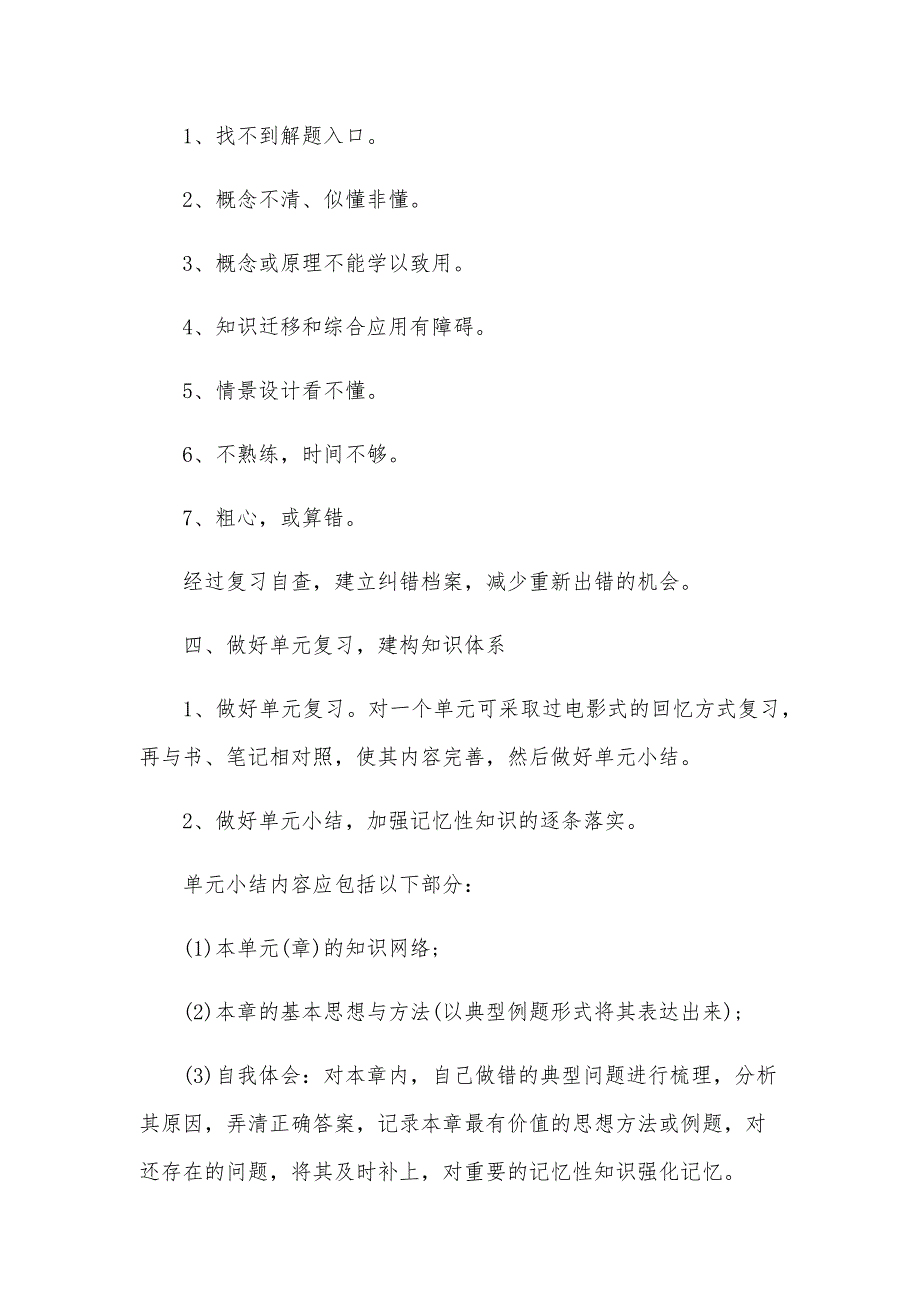 1、找不到解题入口。

2、概念不清、似懂非懂。

3、概念或原理不能学以致用。

4、知识迁移和综合应用有障碍。

5、情景设计看不懂。

6、不熟练，时间不够。

7、粗心，或算错。

经过复习自查，建立纠错档案，减少重新出错的机会。

四、做好单元复习，建构知识体系

1、做好单元复习。对一个单元可采取过电影式的回忆方式复习，再与书、笔记相对照，使其内容完善，然后做好单元小结。

2、做好单元小结，加强记忆性知识的逐条落实。

单元小结内容应包括以下部分：

(1)本单元(章)的知识网络；

(2)本章的基本思想与方法(以典型例题形式将其表达出来)；

(3)自我体会：对本章内，自己做错的典型问题进行梳理，分析其原因，弄清正确答案，记录本章最有价值的思想方法或例题，对还存在的问题，将其及时补上，对重要的记忆性知识强化记忆。